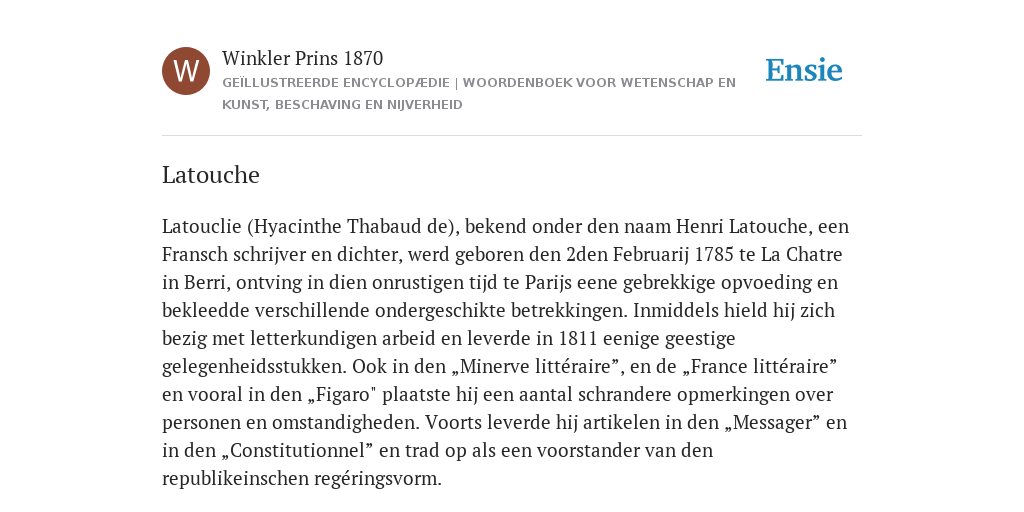 W

Winkler Prins 1870

GEÏLLUSTREERDE ENCYCLOPÆDIE | WOORDENBOEK VOOR WETENSCHAP EN KUNST, BESCHAVING EN NIJVERHEID

Ensie

Latouche

Latouclie (Hyacinthe Thabaud de), bekend onder den naam Henri Latouche, een Fransch schrijver en dichter, werd geboren den 2den Februarij 1785 te La Chatre in Berri, ontving in dien onrustigen tijd te Parijs eene gebrekkige opvoeding en bekleedde verschillende ondergeschikte betrekkingen. Inmiddels hield hij zich bezig met letterkundigen arbeid en leverde in 1811 eenige geestige gelegenheidsstukken. Ook in den „Minerve littéraire”, en de „France littéraire” en vooral in den „Figaro" plaatste hij een aantal schrandere opmerkingen over personen en omstandigheden. Voorts leverde hij artikelen in den „Messager” en in den „Constitutionnel” en trad op als een voorstander van den republikeinschen regéringsvorm.